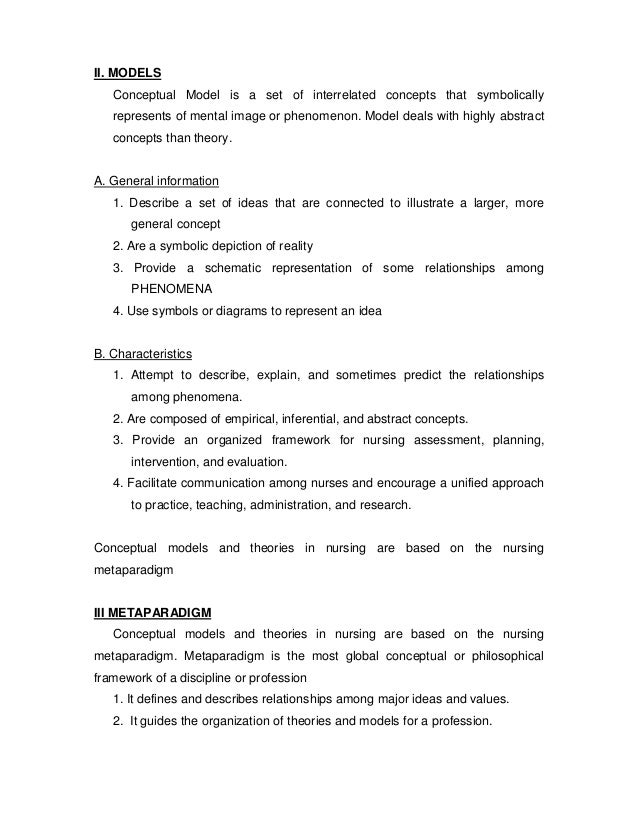 II. MODELS

Conceptual Model is a set of interrelated concepts that symbolically represents of mental image or phenomenon. Model deals with highly abstract concepts than theory.

A. General information

1. Describe a set of ideas that are connected to illustrate a larger, more general concept
2. Are a symbolic depiction of reality
3. Provide a schematic representation of some relationships among PHENOMENA
4. Use symbols or diagrams to represent an idea

B. Characteristics

1. Attempt to describe, explain, and sometimes predict the relationships among phenomena.
2. Are composed of empirical, inferential, and abstract concepts.
3. Provide an organized framework for nursing assessment, planning, intervention, and evaluation.
4. Facilitate communication among nurses and encourage a unified approach to practice, teaching, administration, and research.

Conceptual models and theories in nursing are based on the nursing metaparadigm

III METAPARADIGM

Conceptual models and theories in nursing are based on the nursing metaparadigm. Metaparadigm is the most global conceptual or philosophical framework of a discipline or profession

1. It defines and describes relationships among major ideas and values.
2. It guides the organization of theories and models for a profession.